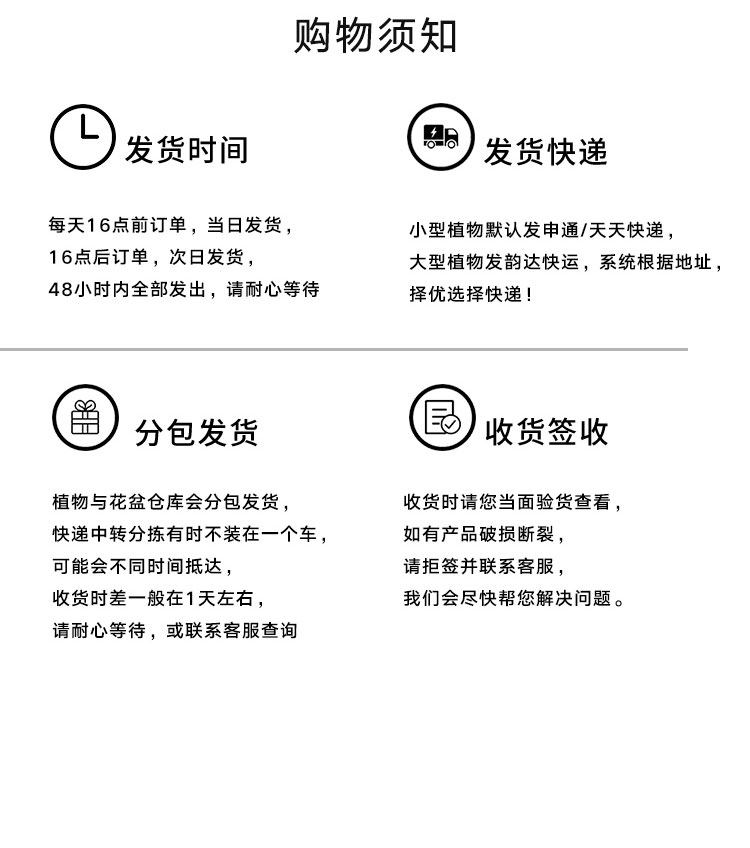 购物须知

发货时间

每天16点前订单，当日发货，
16点后订单，次日发货，
48小时内全部发出，请耐心等待

发货快递

小型植物默认发申通/天天快递，
大型植物发韵达快运，系统根据地址，
择优选择快递！

分包发货

植物与花盆仓库会分包发货，
快递中转分拣有时不装在一个车，
可能会不同时间抵达，
收货时差一般在1天左右，
请耐心等待，或联系客服查询

收货签收

收货时请您当面验货查看，
如有产品破损断裂，
请拒签并联系客服，
我们会尽快帮您解决问题。